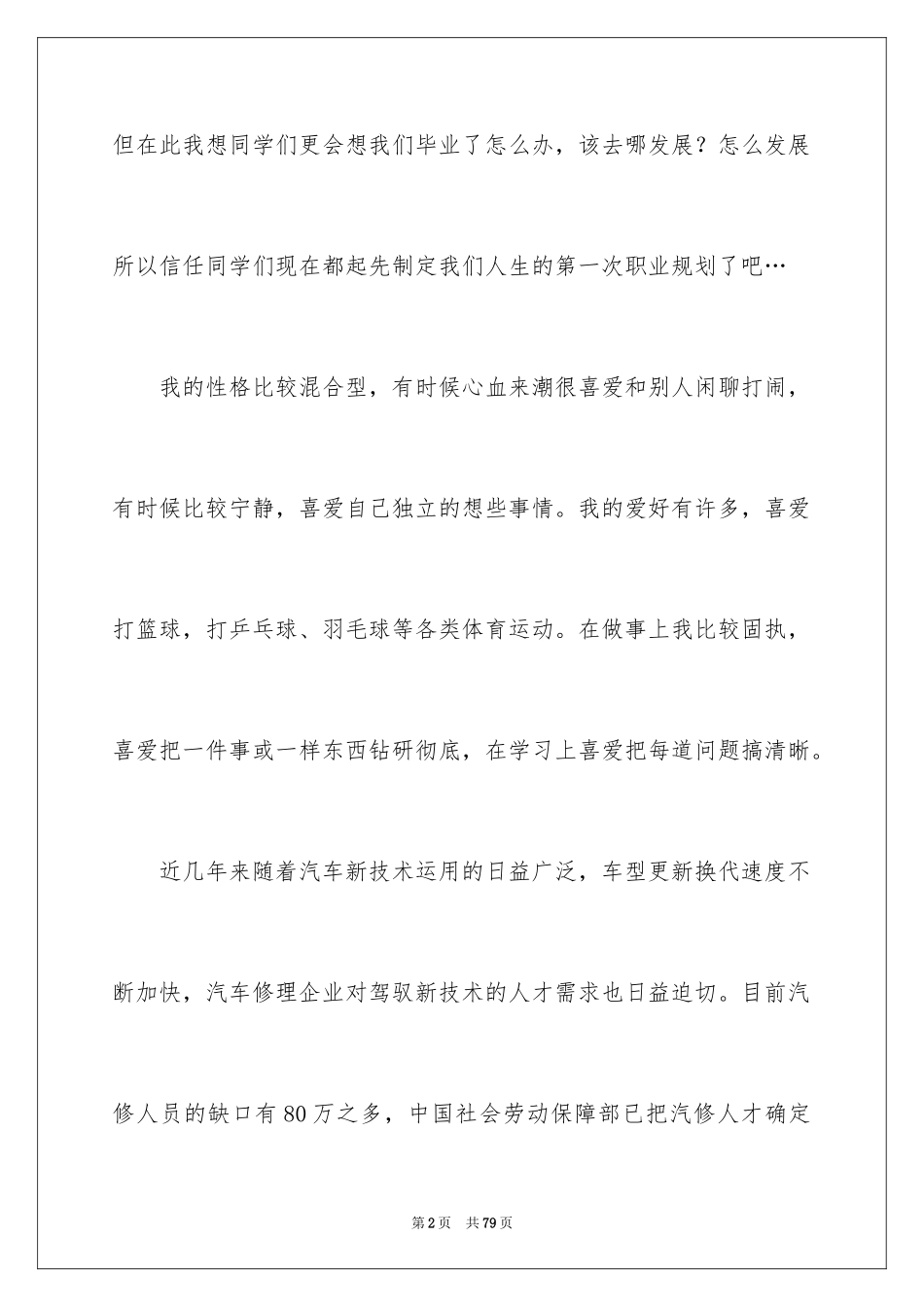 但在此我想同学们更会想我们毕业了怎么办，该去哪发展？怎么发展所以信任同学们现在都起先制定我们人生的第一次职业规划了吧…

我的性格比较混合型，有时候心血来潮很喜爱和别人闲聊打闹，有时候比较宁静，喜爱自己独立的想些事情。我的爱好有许多，喜爱打篮球，打乒乓球、羽毛球等各类体育运动。在做事上我比较固执，喜爱把一件事或一样东西钻研彻底，在学习上喜爱把每道问题搞清晰。

近几年来随着汽车新技术运用的日益广泛，车型更新换代速度不断加快，汽车修理企业对驾驭新技术的人才需求也日益迫切。目前汽修人员的缺口有80万之多，中国社会劳动保障部已把汽修人才确定

第2页 共79页